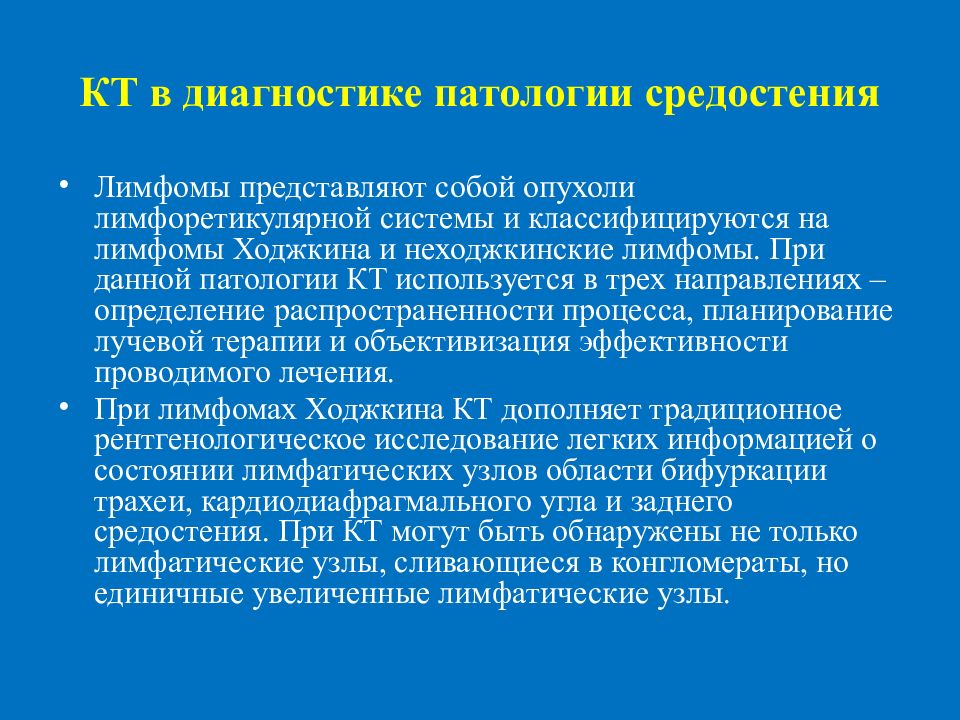 КТ в диагностике патологии средостения

• Лимфомы представляют собой опухоли лимфоретикулярной системы и классифицируются на лимфомы Ходжкина и неходжкинские лимфомы. При данной патологии КТ используется в трех направлениях – определение распространенности процесса, планирование лучевой терапии и объективизация эффективности проводимого лечения.

• При лимфомах Ходжкина КТ дополняет традиционное рентгенологическое исследование легких информацией о состоянии лимфатических узлов области бифуркации трахеи, кардиодиафрагмального угла и заднего средостения. При КТ могут быть обнаружены не только лимфатические узлы, сливающиеся в конгломераты, но единичные увеличенные лимфатические узлы.